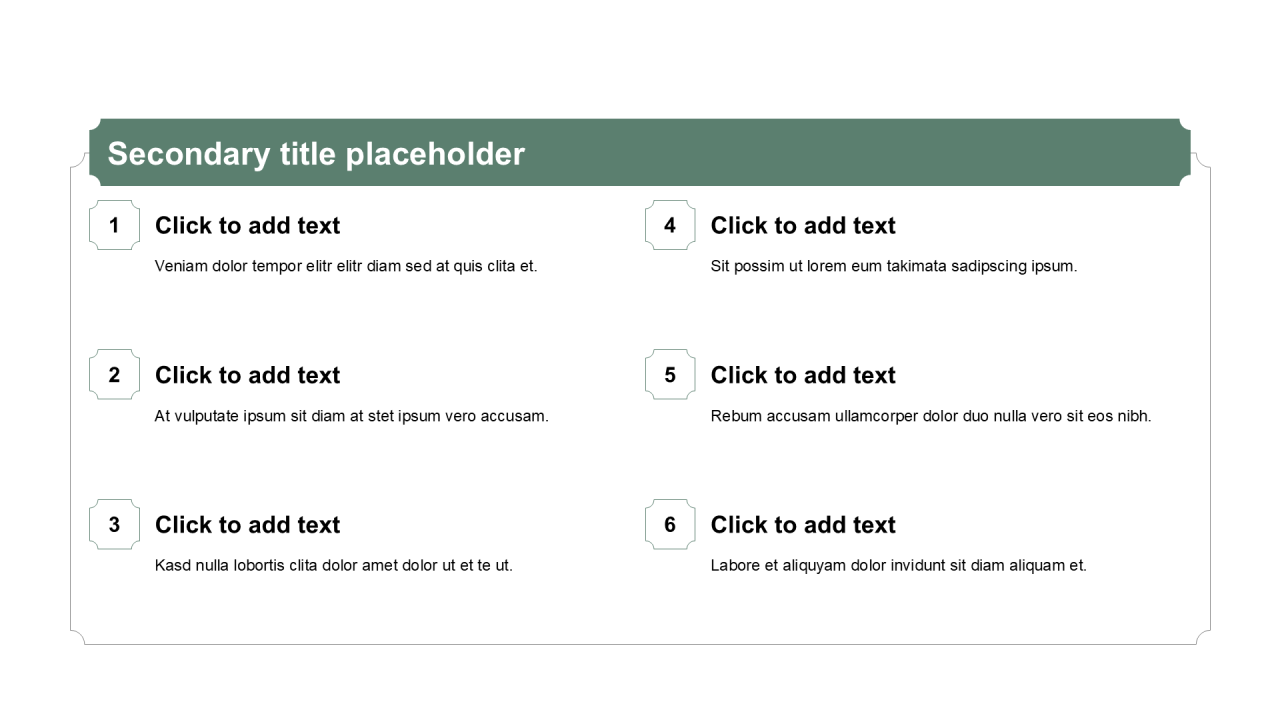 Secondary title placeholder

1

Click to add text

Veniam dolor tempor elitr elitr diam sed at quis clita et.

2

Click to add text

At vulputate ipsum sit diam at stet ipsum vero accusam.

3

Click to add text

Kasd nulla lobortis clita dolor amet dolor ut et te ut.

4

Click to add text

Sit possim ut lorem eum takimata sadipscing ipsum.

5

Click to add text

Rebum accusam ullamcorper dolor duo nulla vero sit eos nibh.

6

Click to add text

Labore et aliquyam dolor invidunt sit diam aliquam et.